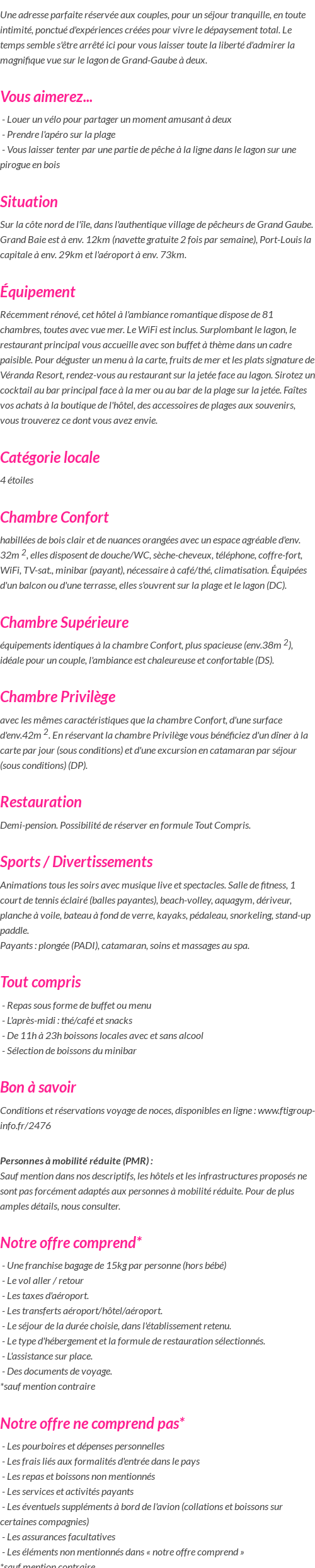 Une adresse parfaite réservée aux couples, pour un séjour tranquille, en toute intimité, ponctué d'expériences créées pour vivre le dépaysement total. Le temps semble s'être arrêté ici pour vous laisser toute la liberté d'admirer la magnifique vue sur le lagon de Grand-Gaube à deux.

Vous aimerez...

- Louer un vélo pour partager un moment amusant à deux
- Prendre l'apéro sur la plage
- Vous laisser tenter par une partie de pêche à la ligne dans le lagon sur une pirogue en bois

Situation

Sur la côte nord de l'île, dans l'authentique village de pêcheurs de Grand Gaube. Grand Baie est à env. 12km (navette gratuite 2 fois par semaine), Port-Louis la capitale à env. 29km et l'aéroport à env. 73km.

Équipement

Récemment rénové, cet hôtel à l'ambiance romantique dispose de 81 chambres, toutes avec vue mer. Le WiFi est inclus. Surplombant le lagon, le restaurant principal vous accueille avec son buffet à thème dans un cadre paisible. Pour déguster un menu à la carte, fruits de mer et les plats signature de Véranda Resort, rendez-vous au restaurant sur la jetée face au lagon. Sirotez un cocktail au bar principal face à la mer ou au bar de la plage sur la jetée. Faîtes vos achats à la boutique de l'hôtel, des accessoires de plages aux souvenirs, vous trouverez ce dont vous avez envie.

Catégorie locale

4 étoiles

Chambre Confort

habillées de bois clair et de nuances orangées avec un espace agréable d'env. 32m $^2$, elles disposent de douche/WC, sèche-cheveux, téléphone, coffre-fort, WiFi, TV-sat., minibar (payant), nécessaire à café/thé, climatisation. Équipées d'un balcon ou d'une terrasse, elles s'ouvrent sur la plage et le lagon (DC).

Chambre Supérieure

équipements identiques à la chambre Confort, plus spacieuse (env.38m $^2$), idéale pour un couple, l'ambiance est chaleureuse et confortable (DS).

Chambre Privilège

avec les mêmes caractéristiques que la chambre Confort, d'une surface d'env.42m $^2$. En réservant la chambre Privilège vous bénéficiez d'un dîner à la carte par jour (sous conditions) et d'une excursion en catamaran par séjour (sous conditions) (DP).

Restauration

Demi-pension. Possibilité de réserver en formule Tout Compris.

Sports / Divertissements

Animations tous les soirs avec musique live et spectacles. Salle de fitness, 1 court de tennis éclairé (balles payantes), beach-volley, aquagym, dériveur, planche à voile, bateau à fond de verre, kayaks, pédaleau, snorkeling, stand-up paddle.
Payants : plongée (PADI), catamaran, soins et massages au spa.

Tout compris

- Repas sous forme de buffet ou menu
- L'après-midi : thé/café et snacks
- De 11h à 23h boissons locales avec et sans alcool
- Sélection de boissons du minibar

Bon à savoir

Conditions et réservations voyage de noces, disponibles en ligne : www.ftigroup-info.fr/2476

Personnes à mobilité réduite (PMR) :
Sauf mention dans nos descriptifs, les hôtels et les infrastructures proposés ne sont pas forcément adaptés aux personnes à mobilité réduite. Pour de plus amples détails, nous consulter.

Notre offre comprend*

- Une franchise bagage de 15kg par personne (hors bébé)
- Le vol aller / retour
- Les taxes d'aéroport.
- Les transferts aéroport/hôtel/aéroport.
- Le séjour de la durée choisie, dans l'établissement retenu.
- Le type d'hébergement et la formule de restauration sélectionnés.
- L'assistance sur place.
- Des documents de voyage.
*sauf mention contraire

Notre offre ne comprend pas*

- Les pourboires et dépenses personnelles
- Les frais liés aux formalités d'entrée dans le pays
- Les repas et boissons non mentionnés
- Les services et activités payants
- Les éventuels suppléments à bord de l'avion (collations et boissons sur certaines compagnies)
- Les assurances facultatives
- Les éléments non mentionnés dans « notre offre comprend »
*sauf mention contraire